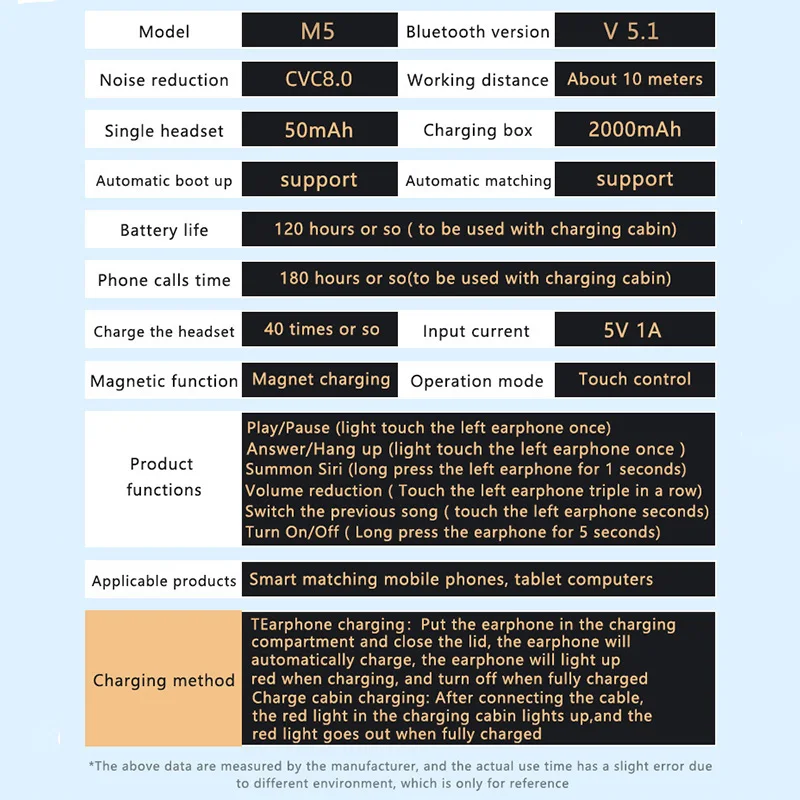 | Model | M5 | Bluetooth version | V 5.1 |
|---|---|---|---|
| Noise reduction | CVC8.0 | Working distance | About 10 meters |
| Single headset | 50mAh | Charging box | 2000mAh |
| Automatic boot up | support | Automatic matching | support |
| Battery life | 120 hours or so ( to be used with charging cabin) | | |
| Phone calls time | 180 hours or so(to be used with charging cabin) | | |
| Charge the headset | 40 times or so | Input current | 5V 1A |
| Magnetic function | Magnet charging | Operation mode | Touch control |
| Product functions | Play/Pause (light touch the left earphone once) Answer/Hang up (light touch the left earphone once ) Summon Siri (long press the left earphone for 1 seconds) Volume reduction ( Touch the left earphone triple in a row) Switch the previous song ( touch the left earphone seconds) Turn On/Off ( Long press the earphone for 5 seconds) | | |
| Applicable products | Smart matching mobile phones, tablet computers | | |
| Charging method | TEarphone charging: Put the earphone in the charging compartment and close the lid, the earphone will automatically charge, the earphone will light up red when charging, and turn off when fully charged Charge cabin charging: After connecting the cable, the red light in the charging cabin lights up,and the red light goes out when fully charged | | |

*The above data are measured by the manufacturer, and the actual use time has a slight error due to different environment, which is only for reference